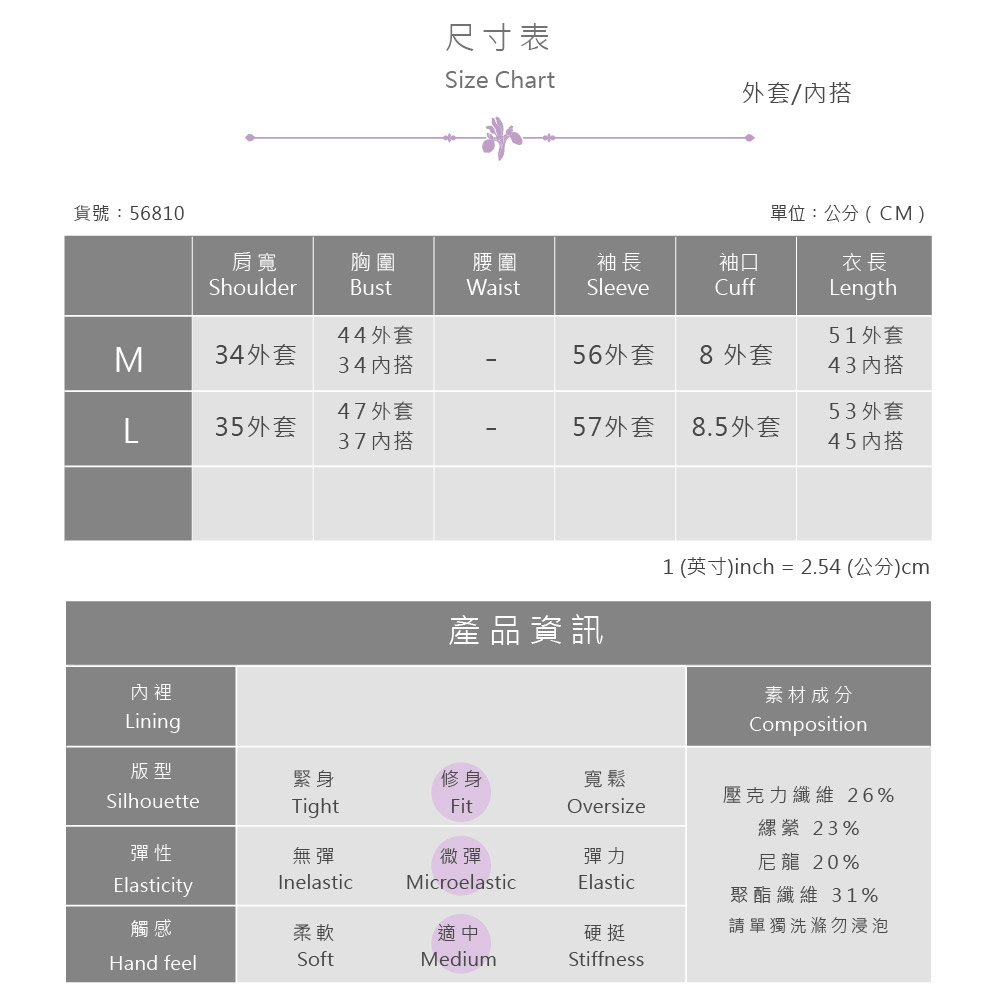 尺寸表
Size Chart

外套/內搭

貨號：56810

單位：公分（CM）

| | 肩寬 Shoulder | 胸圍 Bust | 腰圍 Waist | 袖長 Sleeve | 袖口 Cuff | 衣長 Length |
|---|---|---|---|---|---|---|
| M | 34外套 | 44外套 34內搭 | - | 56外套 | 8 外套 | 51外套 43內搭 |
| L | 35外套 | 47外套 37內搭 | - | 57外套 | 8.5外套 | 53外套 45內搭 |
| | | | | | | |

1 (英寸)inch = 2.54 (公分)cm

產品資訊

| 內裡 Lining | | | | 素材成分 Composition |
|---|---|---|---|---|
| 版型 Silhouette | 緊身 Tight | 修身 Fit | 寬鬆 Oversize | 壓克力纖維 26% 縲縈 23% 尼龍 20% 聚酯纖維 31% 請單獨洗滌勿浸泡 |
| 彈性 Elasticity | 無彈 Inelastic | 微彈 Microelastic | 彈力 Elastic | |
| 觸感 Hand feel | 柔軟 Soft | 適中 Medium | 硬挺 Stiffness | |